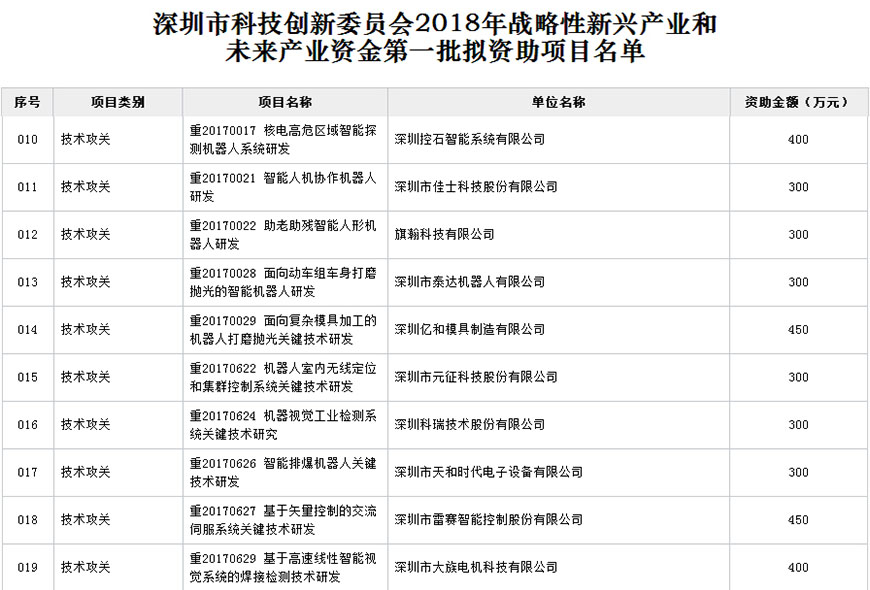 深圳市科技创新委员会2018年战略性新兴产业和
未来产业资金第一批拟资助项目名单

| 序号 | 项目类别 | 项目名称 | 单位名称 | 资助金额（万元） |
|---|---|---|---|---|
| 010 | 技术攻关 | 重20170017 核电高危区域智能探测机器人系统研发 | 深圳控石智能系统有限公司 | 400 |
| 011 | 技术攻关 | 重20170021 智能人机协作机器人研发 | 深圳市佳士科技股份有限公司 | 300 |
| 012 | 技术攻关 | 重20170022 助老助残智能人形机器人研发 | 旗瀚科技有限公司 | 300 |
| 013 | 技术攻关 | 重20170028 面向动车组车身打磨抛光的智能机器人研发 | 深圳市泰达机器人有限公司 | 300 |
| 014 | 技术攻关 | 重20170029 面向复杂模具加工的机器人打磨抛光关键技术研发 | 深圳亿和模具制造有限公司 | 450 |
| 015 | 技术攻关 | 重20170622 机器人室内无线定位和集群控制系统关键技术研发 | 深圳市元征科技股份有限公司 | 300 |
| 016 | 技术攻关 | 重20170624 机器视觉工业检测系统关键技术研究 | 深圳科瑞技术股份有限公司 | 300 |
| 017 | 技术攻关 | 重20170626 智能排爆机器人关键技术研发 | 深圳市天和时代电子设备有限公司 | 300 |
| 018 | 技术攻关 | 重20170627 基于矢量控制的交流伺服系统关键技术研发 | 深圳市雷赛智能控制股份有限公司 | 450 |
| 019 | 技术攻关 | 重20170629 基于高速线性智能视觉系统的焊接检测技术研发 | 深圳市大族电机科技有限公司 | 400 |